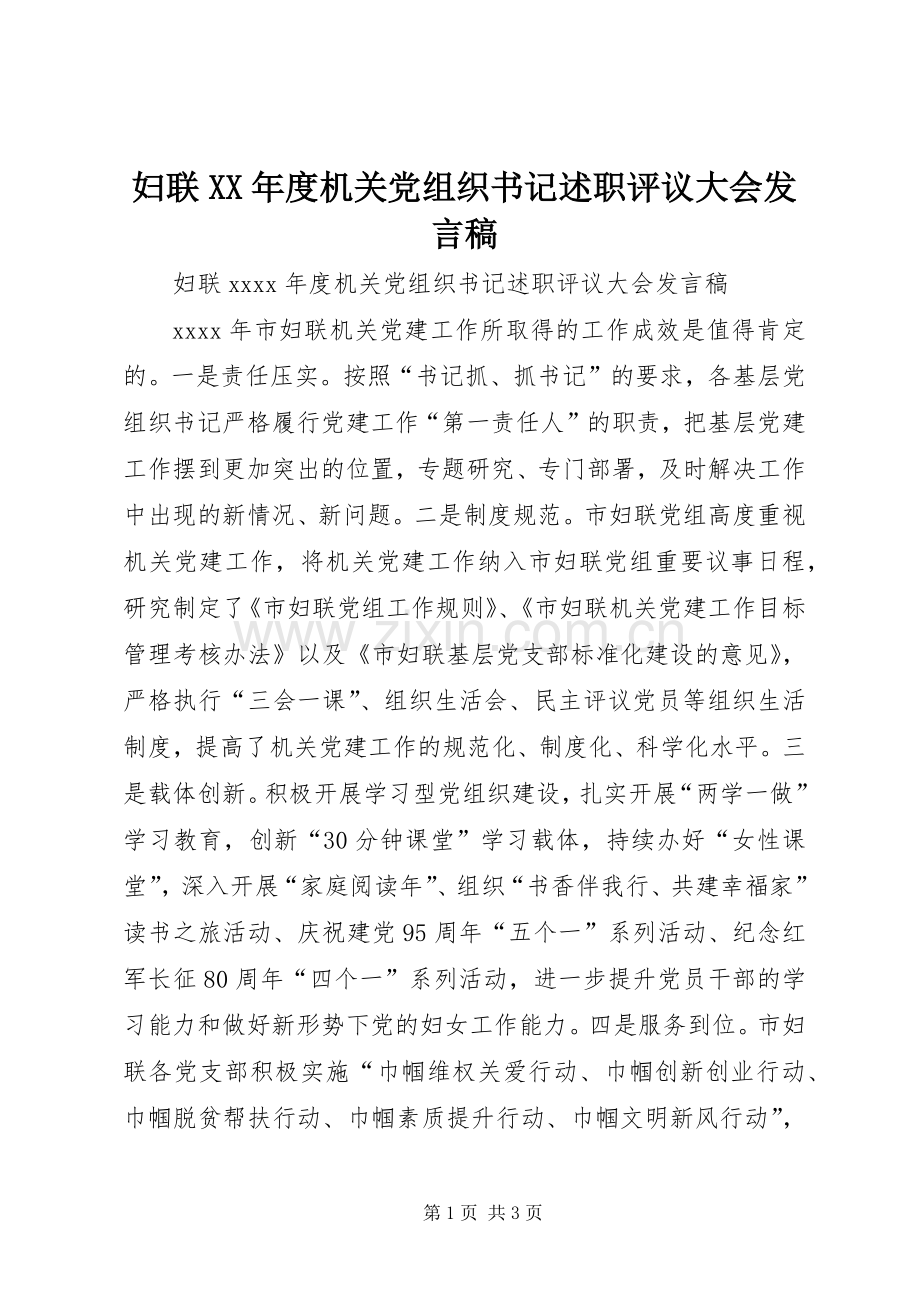 妇联XX年度机关党组织书记述职评议大会发言稿

妇联xxxx年度机关党组织书记述职评议大会发言稿

xxxx年市妇联机关党建工作所取得的工作成效是值得肯定的。一是责任压实。按照“书记抓、抓书记”的要求，各基层党组织书记严格履行党建工作“第一责任人”的职责，把基层党建工作摆到更加突出的位置，专题研究、专门部署，及时解决工作中出现的新情况、新问题。二是制度规范。市妇联党组高度重视机关党建工作，将机关党建工作纳入市妇联党组重要议事日程，研究制定了《市妇联党组工作规则》、《市妇联机关党建工作目标管理考核办法》以及《市妇联基层党支部标准化建设的意见》，严格执行“三会一课”、组织生活会、民主评议党员等组织生活制度，提高了机关党建工作的规范化、制度化、科学化水平。三是载体创新。积极开展学习型党组织建设，扎实开展“两学一做”学习教育，创新“30分钟课堂”学习载体，持续办好“女性课堂”，深入开展“家庭阅读年”、组织“书香伴我行、共建幸福家”读书之旅活动、庆祝建党95周年“五个一”系列活动、纪念红军长征80周年“四个一”系列活动，进一步提升党员干部的学习能力和做好新形势下党的妇女工作能力。四是服务到位。市妇联各党支部积极实施“巾帼维权关爱行动、巾帼创新创业行动、巾帼脱贫帮扶行动、巾帼素质提升行动、巾帼文明新风行动”，

第1页 共3页

www.zixin.com.cn